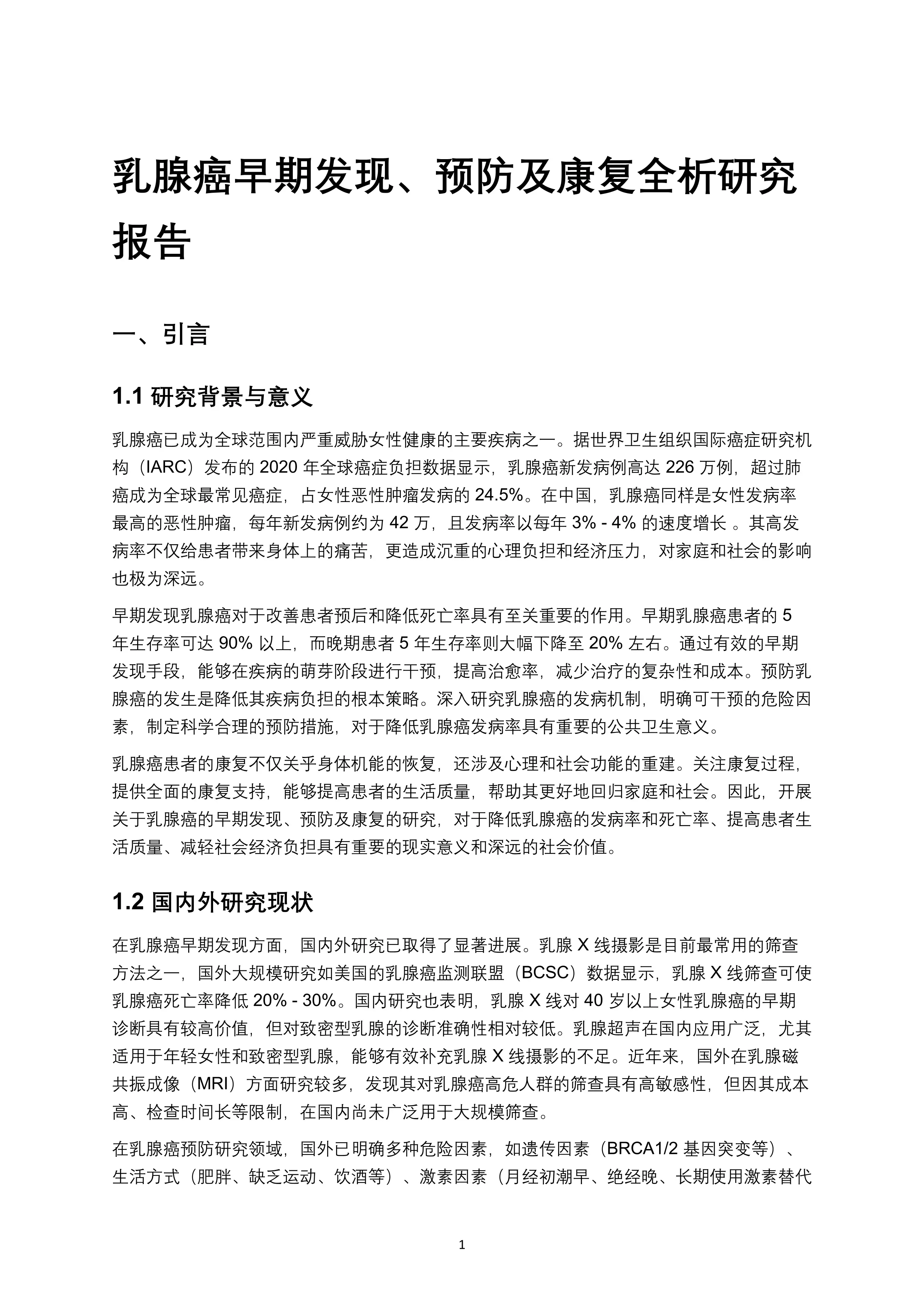 乳腺癌早期发现、预防及康复全析研究报告

一、引言

1.1 研究背景与意义

乳腺癌已成为全球范围内严重威胁女性健康的主要疾病之一。据世界卫生组织国际癌症研究机构（IARC）发布的 2020 年全球癌症负担数据显示，乳腺癌新发病例高达 226 万例，超过肺癌成为全球最常见癌症，占女性恶性肿瘤发病的 24.5%。在中国，乳腺癌同样是女性发病率最高的恶性肿瘤，每年新发病例约为 42 万，且发病率以每年 3% - 4% 的速度增长 。其高发病率不仅给患者带来身体上的痛苦，更造成沉重的心理负担和经济压力，对家庭和社会的影响也极为深远。

早期发现乳腺癌对于改善患者预后和降低死亡率具有至关重要的作用。早期乳腺癌患者的 5 年生存率可达 90% 以上，而晚期患者 5 年生存率则大幅下降至 20% 左右。通过有效的早期发现手段，能够在疾病的萌芽阶段进行干预，提高治愈率，减少治疗的复杂性和成本。预防乳腺癌的发生是降低其疾病负担的根本策略。深入研究乳腺癌的发病机制，明确可干预的危险因素，制定科学合理的预防措施，对于降低乳腺癌发病率具有重要的公共卫生意义。

乳腺癌患者的康复不仅关乎身体机能的恢复，还涉及心理和社会功能的重建。关注康复过程，提供全面的康复支持，能够提高患者的生活质量，帮助其更好地回归家庭和社会。因此，开展关于乳腺癌的早期发现、预防及康复的研究，对于降低乳腺癌的发病率和死亡率、提高患者生活质量、减轻社会经济负担具有重要的现实意义和深远的社会价值。

1.2 国内外研究现状

在乳腺癌早期发现方面，国内外研究已取得了显著进展。乳腺 X 线摄影是目前最常用的筛查方法之一，国外大规模研究如美国的乳腺癌监测联盟（BCSC）数据显示，乳腺 X 线筛查可使乳腺癌死亡率降低 20% - 30%。国内研究也表明，乳腺 X 线对 40 岁以上女性乳腺癌的早期诊断具有较高价值，但对致密型乳腺的诊断准确性相对较低。乳腺超声在国内应用广泛，尤其适用于年轻女性和致密型乳腺，能够有效补充乳腺 X 线摄影的不足。近年来，国外在乳腺磁共振成像（MRI）方面研究较多，发现其对乳腺癌高危人群的筛查具有高敏感性，但因其成本高、检查时间长等限制，在国内尚未广泛用于大规模筛查。

在乳腺癌预防研究领域，国外已明确多种危险因素，如遗传因素（BRCA1/2 基因突变等）、生活方式（肥胖、缺乏运动、饮酒等）、激素因素（月经初潮早、绝经晚、长期使用激素替代

1